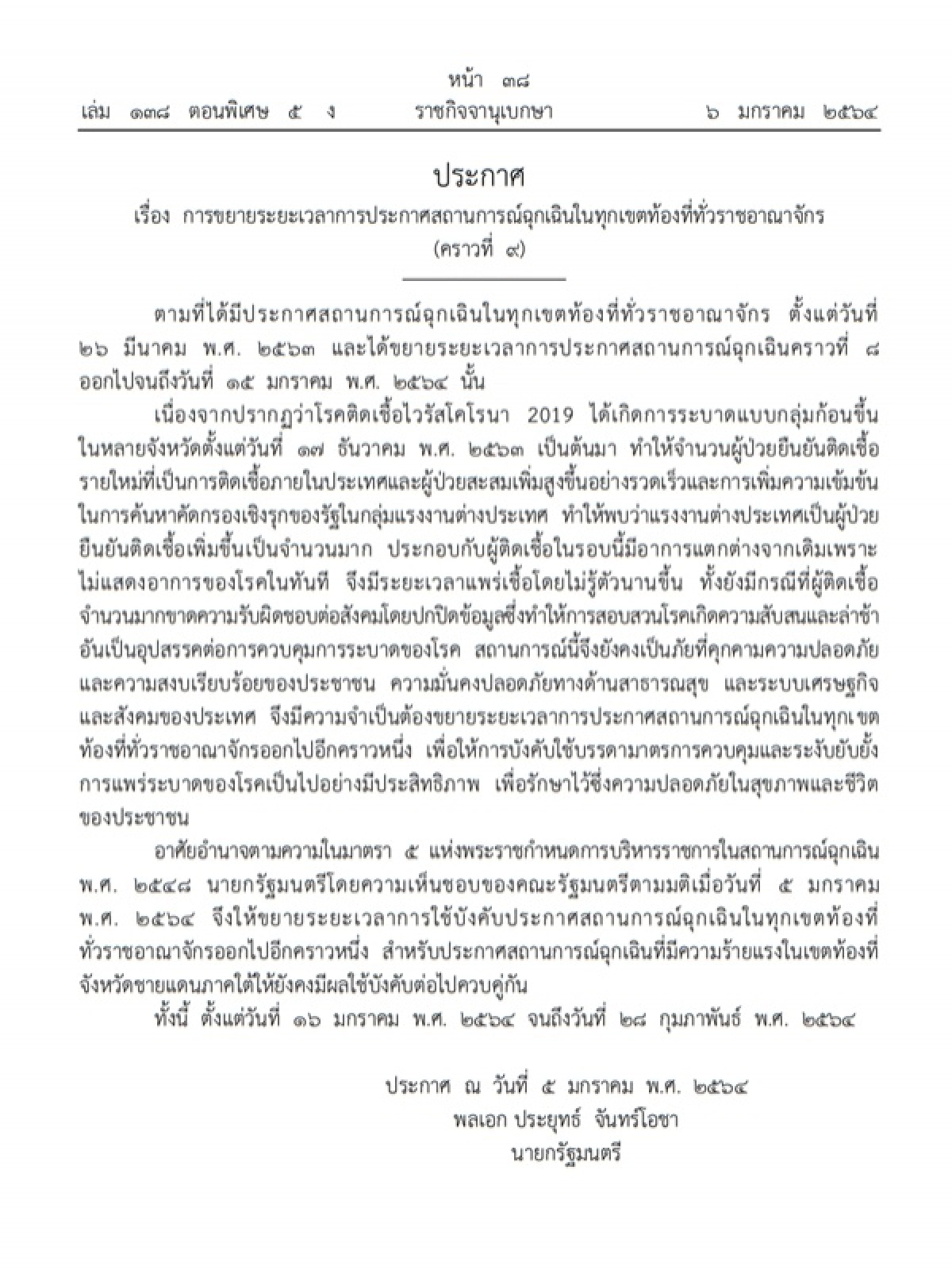 หน้า ๓๘
เล่ม ๑๓๘ ตอนพิเศษ ๕ ง ราชกิจจานุเบกษา ๖ มกราคม ๒๕๖๔

ประกาศ
เรื่อง การขยายระยะเวลาการประกาศสถานการณ์ฉุกเฉินในทุกเขตท้องที่ทั่วราชอาณาจักร
(คราวที่ ๙)

ตามที่ได้มีประกาศสถานการณ์ฉุกเฉินในทุกเขตท้องที่ทั่วราชอาณาจักร ตั้งแต่วันที่ ๒๖ มีนาคม พ.ศ. ๒๕๖๓ และได้ขยายระยะเวลาการประกาศสถานการณ์ฉุกเฉินคราวที่ ๘ ออกไปจนถึงวันที่ ๑๕ มกราคม พ.ศ. ๒๕๖๔ นั้น

เนื่องจากปรากฏว่าโรคติดเชื้อไวรัสโคโรนา 2019 ได้เกิดการระบาดแบบกลุ่มก้อนขึ้นในหลายจังหวัดตั้งแต่วันที่ ๑๗ ธันวาคม พ.ศ. ๒๕๖๓ เป็นต้นมา ทำให้จำนวนผู้ป่วยยืนยันติดเชื้อรายใหม่ที่เป็นการติดเชื้อภายในประเทศและผู้ป่วยสะสมเพิ่มสูงขึ้นอย่างรวดเร็วและการเพิ่มความเข้มข้นในการค้นหาคัดกรองเชิงรุกของรัฐในกลุ่มแรงงานต่างประเทศ ทำให้พบว่าแรงงานต่างประเทศเป็นผู้ป่วยยืนยันติดเชื้อเพิ่มขึ้นเป็นจำนวนมาก ประกอบกับผู้ติดเชื้อในรอบนี้มีอาการแตกต่างจากเดิมเพราะไม่แสดงอาการของโรคในทันที จึงมีระยะเวลาแพร่เชื้อโดยไม่รู้ตัวนานขึ้น ทั้งยังมีกรณีที่ผู้ติดเชื้อจำนวนมากขาดความรับผิดชอบต่อสังคมโดยปกปิดข้อมูลซึ่งทำให้การสอบสวนโรคเกิดความสับสนและล่าช้าอันเป็นอุปสรรคต่อการควบคุมการระบาดของโรค สถานการณ์นี้จึงยังคงเป็นภัยที่คุกคามความปลอดภัยและความสงบเรียบร้อยของประชาชน ความมั่นคงปลอดภัยทางด้านสาธารณสุข และระบบเศรษฐกิจและสังคมของประเทศ จึงมีความจำเป็นต้องขยายระยะเวลาการประกาศสถานการณ์ฉุกเฉินในทุกเขตท้องที่ทั่วราชอาณาจักรออกไปอีกคราวหนึ่ง เพื่อให้การบังคับใช้บรรดามาตรการควบคุมและระงับยับยั้งการแพร่ระบาดของโรคเป็นไปอย่างมีประสิทธิภาพ เพื่อรักษาไว้ซึ่งความปลอดภัยในสุขภาพและชีวิตของประชาชน

อาศัยอำนาจตามความในมาตรา ๕ แห่งพระราชกำหนดการบริหารราชการในสถานการณ์ฉุกเฉิน พ.ศ. ๒๕๔๘ นายกรัฐมนตรีโดยความเห็นชอบของคณะรัฐมนตรีตามมติเมื่อวันที่ ๕ มกราคม พ.ศ. ๒๕๖๔ จึงให้ขยายระยะเวลาการใช้บังคับประกาศสถานการณ์ฉุกเฉินในทุกเขตท้องที่ทั่วราชอาณาจักรออกไปอีกคราวหนึ่ง สำหรับประกาศสถานการณ์ฉุกเฉินที่มีความร้ายแรงในเขตท้องที่จังหวัดชายแดนภาคใต้ให้ยังคงมีผลใช้บังคับต่อไปควบคู่กัน

ทั้งนี้ ตั้งแต่วันที่ ๑๖ มกราคม พ.ศ. ๒๕๖๔ จนถึงวันที่ ๒๘ กุมภาพันธ์ พ.ศ. ๒๕๖๔

ประกาศ ณ วันที่ ๕ มกราคม พ.ศ. ๒๕๖๔
พลเอก ประยุทธ์ จันทร์โอชา
นายกรัฐมนตรี